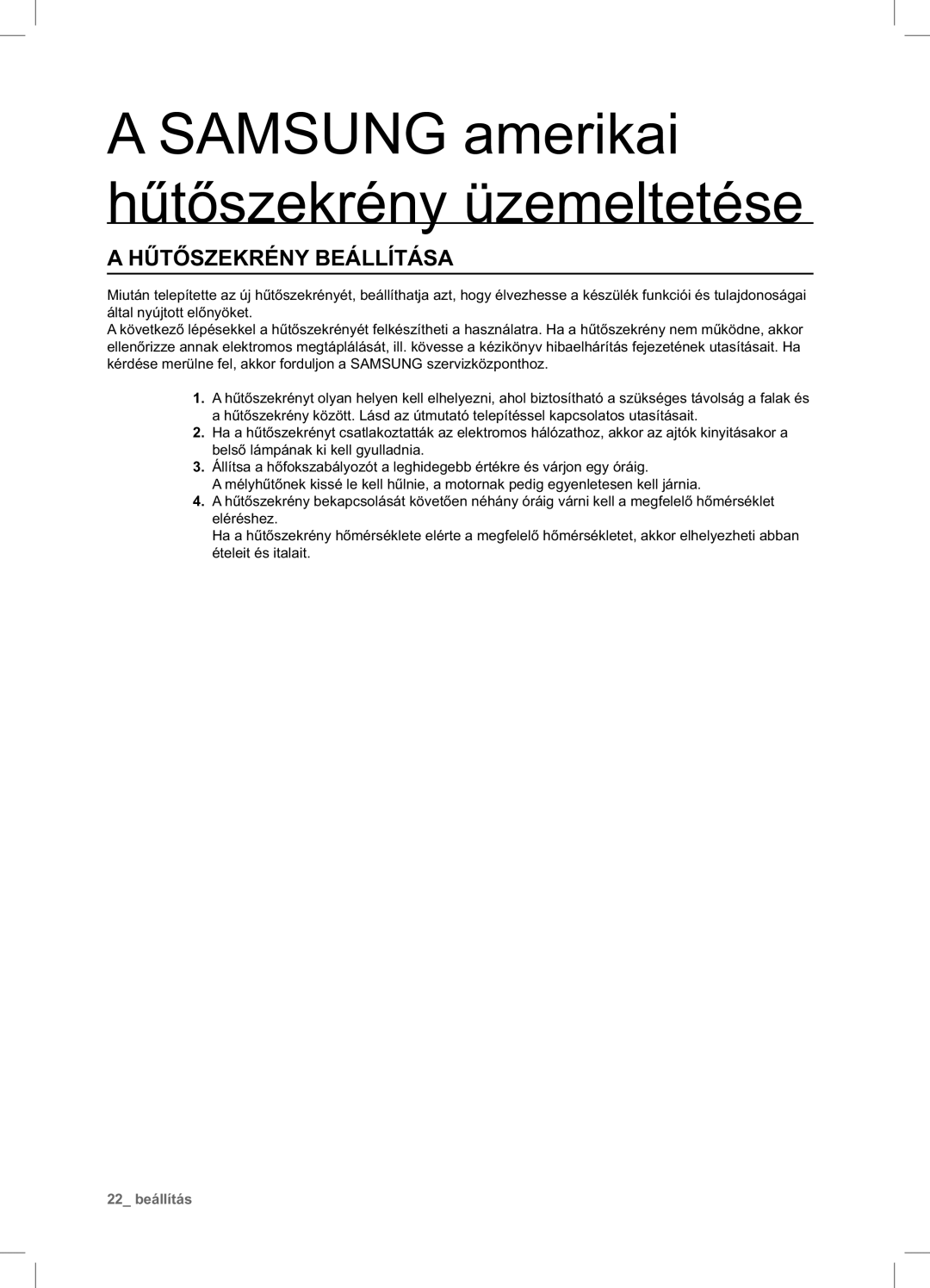 A SAMSUNG amerikai hűtőszekrény üzemeltetése

A HŰTŐSZEKRÉNY BEÁLLÍTÁSA

Miután telepítette az új hűtőszekrényét, beállíthatja azt, hogy élvezhesse a készülék funkciói és tulajdonoságai által nyújtott előnyöket.
A következő lépésekkel a hűtőszekrényét felkészítheti a használatra. Ha a hűtőszekrény nem működne, akkor ellenőrizze annak elektromos megtáplálását, ill. kövesse a kézikönyv hibaelhárítás fejezetének utasításait. Ha kérdése merülne fel, akkor forduljon a SAMSUNG szervizközponthoz.

1. A hűtőszekrényt olyan helyen kell elhelyezni, ahol biztosítható a szükséges távolság a falak és a hűtőszekrény között. Lásd az útmutató telepítéssel kapcsolatos utasításait.
2. Ha a hűtőszekrényt csatlakoztatták az elektromos hálózathoz, akkor az ajtók kinyitásakor a belső lámpának ki kell gyulladnia.
3. Állítsa a hőfokszabályozót a leghidegebb értékre és várjon egy óráig.
A mélyhűtőnek kissé le kell hűlnie, a motornak pedig egyenletesen kell járnia.
4. A hűtőszekrény bekapcsolását követően néhány óráig várni kell a megfelelő hőmérséklet eléréshez.
Ha a hűtőszekrény hőmérséklete elérte a megfelelő hőmérsékletet, akkor elhelyezheti abban ételeit és italait.

22_ beállítás